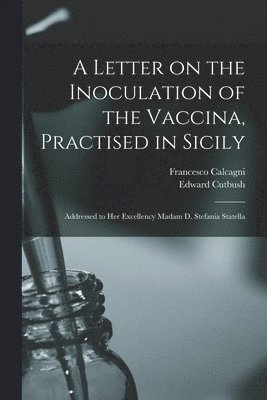 A Letter on the Inoculation of the Vaccina, Practised in Sicily

Francesco Calcagni
Edward Cutbush

Addressed to Her Excellency Madam D. Stefania Statella